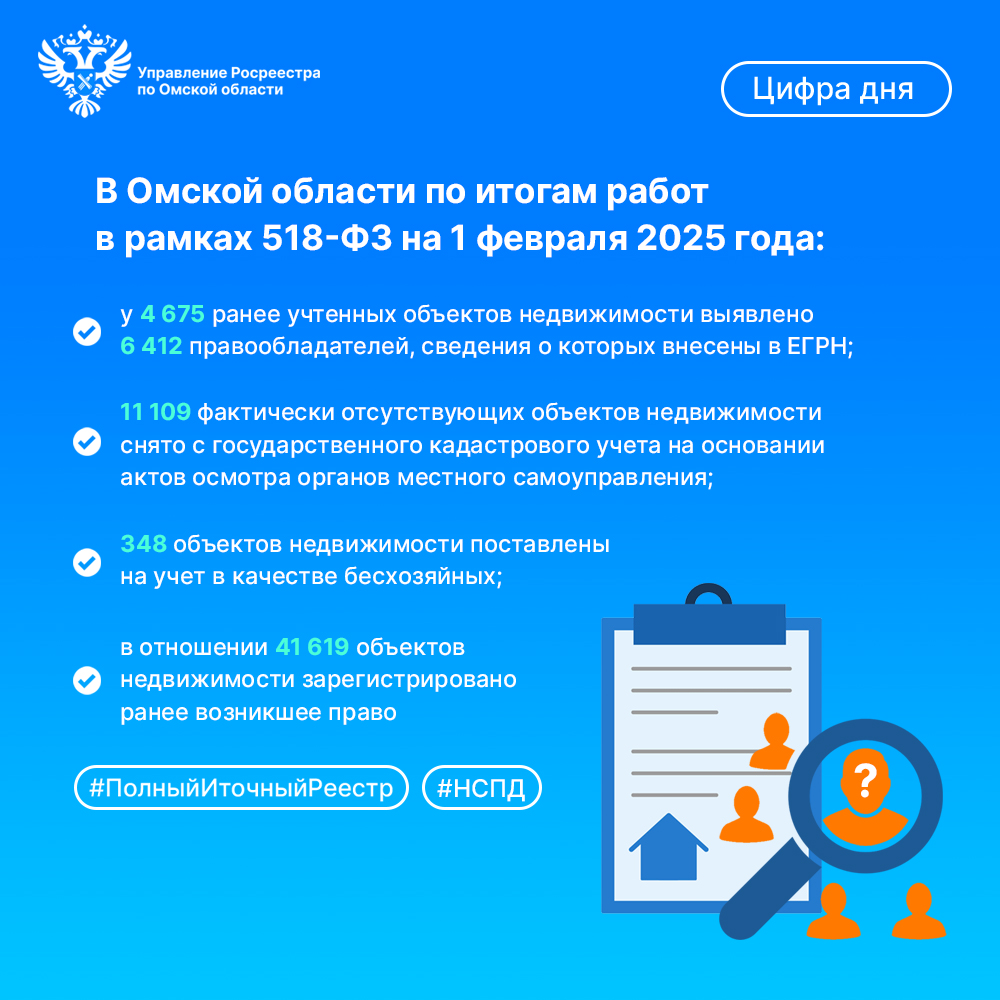 Управление Росреестра по Омской области

Цифра дня

В Омской области по итогам работ в рамках 518-ФЗ на 1 февраля 2025 года:

у 4 675 ранее учтенных объектов недвижимости выявлено 6 412 правообладателей, сведения о которых внесены в ЕГРН;

11 109 фактически отсутствующих объектов недвижимости снято с государственного кадастрового учета на основании актов осмотра органов местного самоуправления;

348 объектов недвижимости поставлены на учет в качестве бесхозяйных;

в отношении 41 619 объектов недвижимости зарегистрировано ранее возникшее право

#ПолныйИточныйРеестр #НСПД

?